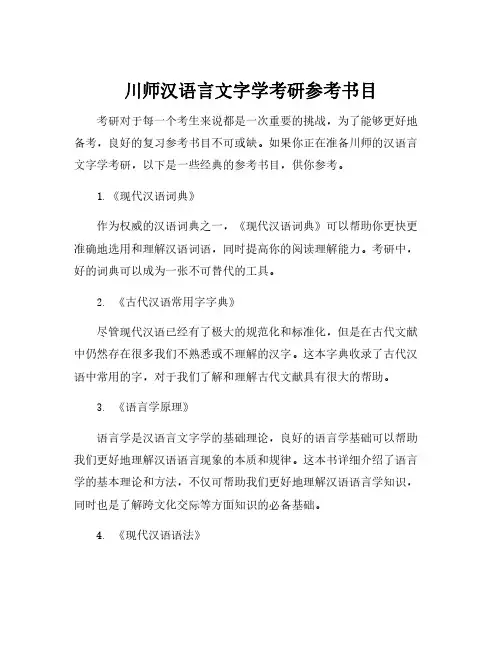 川师汉语言文字学考研参考书目

考研对于每一个考生来说都是一次重要的挑战，为了能够更好地备考，良好的复习参考书目不可或缺。如果你正在准备川师的汉语言文字学考研，以下是一些经典的参考书目，供你参考。

1. 《现代汉语词典》

作为权威的汉语词典之一，《现代汉语词典》可以帮助你更快更准确地选用和理解汉语词语，同时提高你的阅读理解能力。考研中，好的词典可以成为一张不可替代的工具。

2. 《古代汉语常用字字典》

尽管现代汉语已经有了极大的规范化和标准化，但是在古代文献中仍然存在很多我们不熟悉或不理解的汉字。这本字典收录了古代汉语中常用的字，对于我们了解和理解古代文献具有很大的帮助。

3. 《语言学原理》

语言学是汉语言文字学的基础理论，良好的语言学基础可以帮助我们更好地理解汉语语言现象的本质和规律。这本书详细介绍了语言学的基本理论和方法，不仅可帮助我们更好地理解汉语语言学知识，同时也是了解跨文化交际等方面知识的必备基础。

4. 《现代汉语语法》